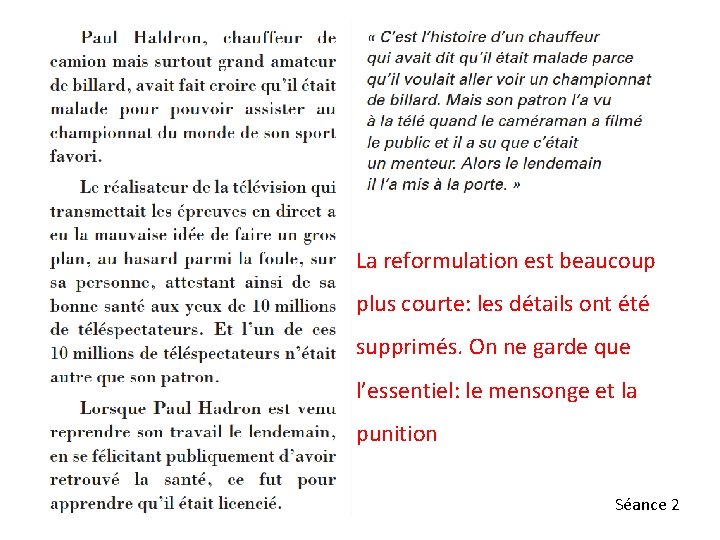 Paul Haldron, chauffeur de camion mais surtout grand amateur de billard, avait fait croire qu'il était malade pour pouvoir assister au championnat du monde de son sport favori.

Le réalisateur de la télévision qui transmettait les épreuves en direct a eu la mauvaise idée de faire un gros plan, au hasard parmi la foule, sur sa personne, attestant ainsi de sa bonne santé aux yeux de 10 millions de téléspectateurs. Et l'un de ces 10 millions de téléspectateurs n'était autre que son patron.

Lorsque Paul Hadron est venu reprendre son travail le lendemain, en se félicitant publiquement d'avoir retrouvé la santé, ce fut pour apprendre qu'il était licencié.

« C'est l'histoire d'un chauffeur qui avait dit qu'il était malade parce qu'il voulait aller voir un championnat de billard. Mais son patron l'a vu à la télé quand le caméraman a filmé le public et il a su que c'était un menteur. Alors le lendemain il l'a mis à la porte. »

La reformulation est beaucoup plus courte: les détails ont été supprimés. On ne garde que l'essentiel: le mensonge et la punition

Séance 2